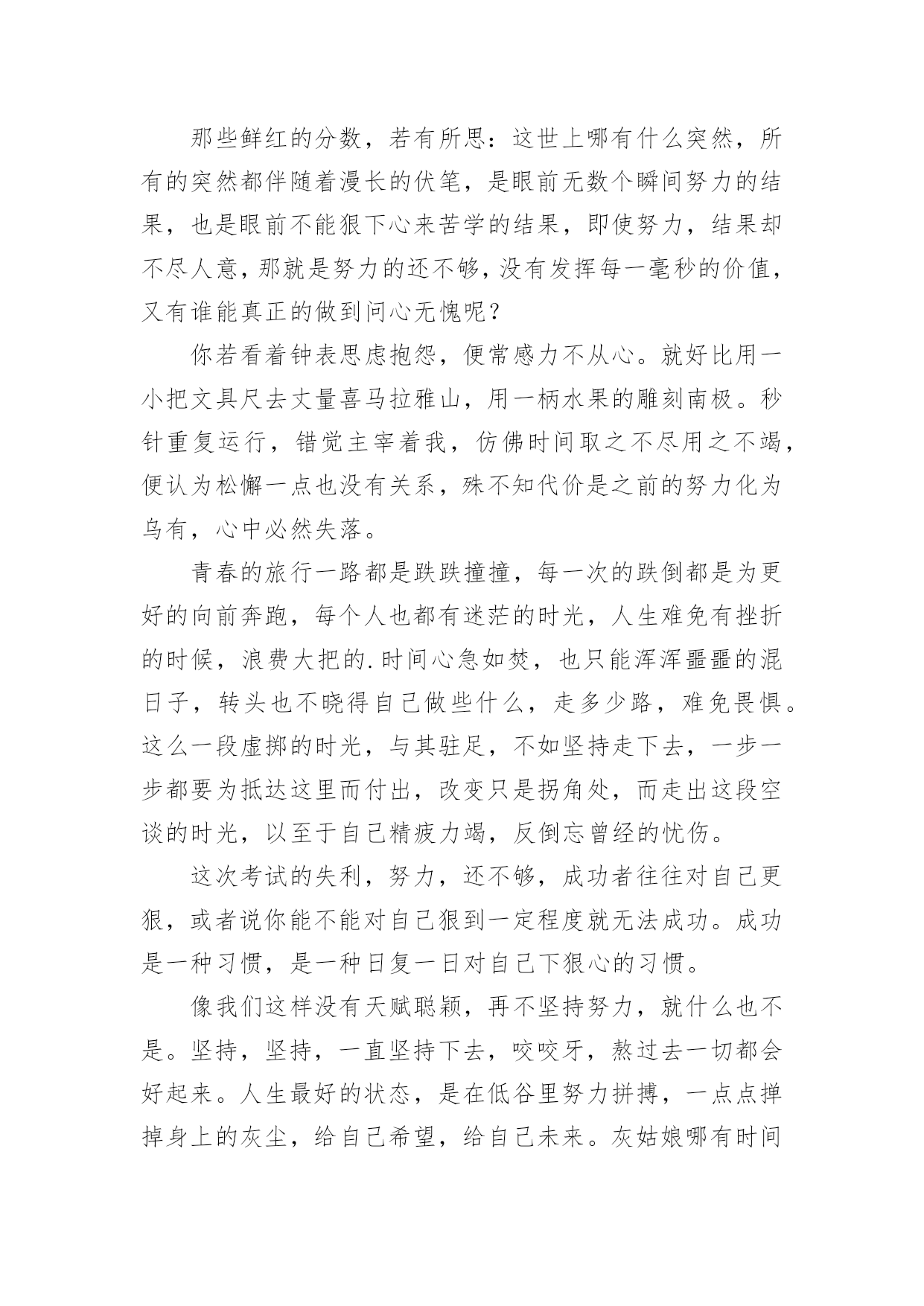 那些鲜红的分数，若有所思：这世上哪有什么突然，所有的突然都伴随着漫长的伏笔，是眼前无数个瞬间努力的结果，也是眼前不能狠下心来苦学的结果，即使努力，结果却不尽人意，那就是努力的还不够，没有发挥每一毫秒的价值，又有谁能真正的做到问心无愧呢？

你若看着钟表思虑抱怨，便常感力不从心。就好比用一小把文具尺去丈量喜马拉雅山，用一柄水果的雕刻南极。秒针重复运行，错觉主宰着我，仿佛时间取之不尽用之不竭，便认为松懈一点也没有关系，殊不知代价是之前的努力化为乌有，心中必然失落。

青春的旅行一路都是跌跌撞撞，每一次的跌倒都是为更好的向前奔跑，每个人也都有迷茫的时光，人生难免有挫折的时候，浪费大把的.时间心急如焚，也只能浑浑噩噩的混日子，转头也不晓得自己做些什么，走多少路，难免畏惧。这么一段虚掷的时光，与其驻足，不如坚持走下去，一步一步都要为抵达这里而付出，改变只是拐角处，而走出这段空谈的时光，以至于自己精疲力竭，反倒忘曾经的忧伤。

这次考试的失利，努力，还不够，成功者往往对自己更狠，或者说你能不能对自己狠到一定程度就无法成功。成功是一种习惯，是一种日复一日对自己下狠心的习惯。

像我们这样没有天赋聪颖，再不坚持努力，就什么也不是。坚持，坚持，一直坚持下去，咬咬牙，熬过去一切都会好起来。人生最好的状态，是在低谷里努力拼搏，一点点掸掉身上的灰尘，给自己希望，给自己未来。灰姑娘哪有时间